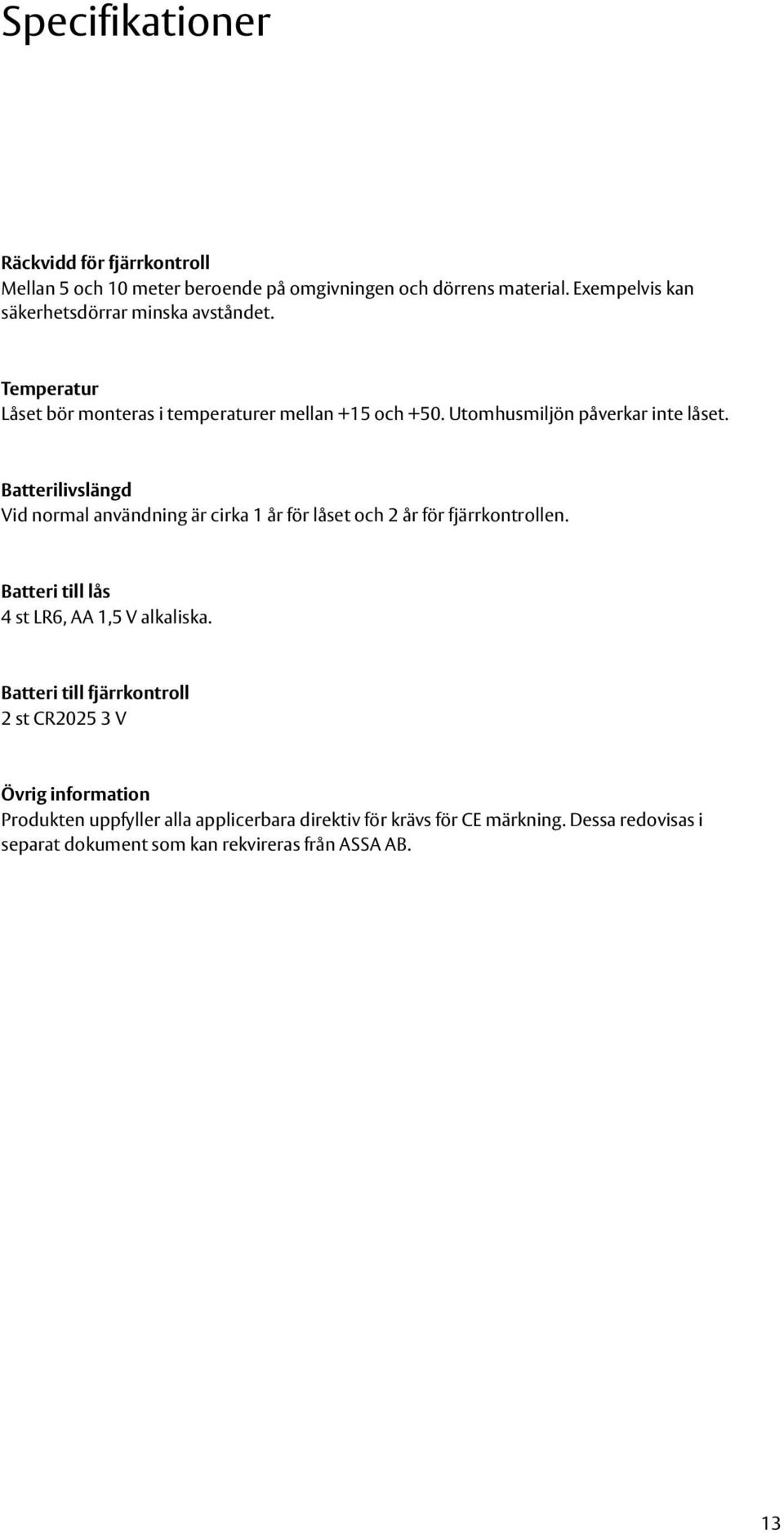 Specifikationer

Räckvidd för fjärrkontroll
Mellan 5 och 10 meter beroende på omgivningen och dörrens material. Exempelvis kan säkerhetsdörrar minska avståndet.

Temperatur
Låset bör monteras i temperaturer mellan +15 och +50. Utomhusmiljön påverkar inte låset.

Batterilivslängd
Vid normal användning är cirka 1 år för låset och 2 år för fjärrkontrollen.

Batteri till lås
4 st LR6, AA 1,5 V alkaliska.

Batteri till fjärrkontroll
2 st CR2025 3 V

Övrig information
Produkten uppfyller alla applicerbara direktiv för krävs för CE märkning. Dessa redovisas i separat dokument som kan rekvireras från ASSA AB.

13